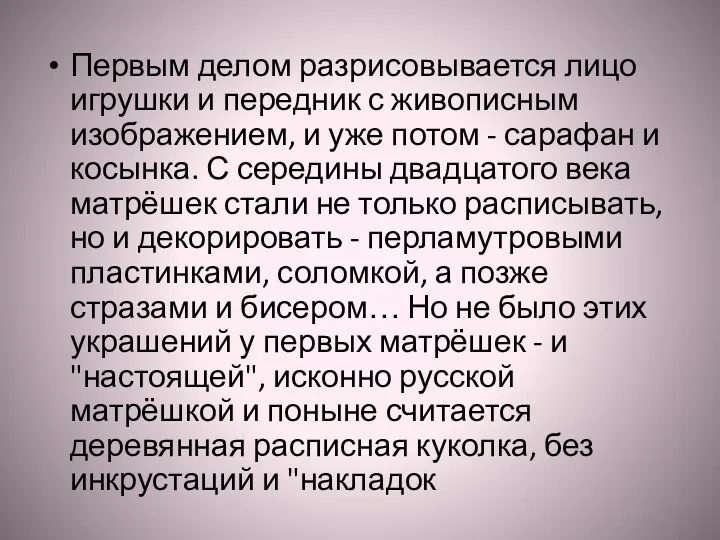 • Первым делом разрисовывается лицо игрушки и передник с живописным изображением, и уже потом - сарафан и косынка. С середины двадцатого века матрёшек стали не только расписывать, но и декорировать - перламутровыми пластинками, соломкой, а позже стразами и бисером… Но не было этих украшений у первых матрёшек - и "настоящей", исконно русской матрёшкой и поныне считается деревянная расписная куколка, без инкрустаций и "накладок